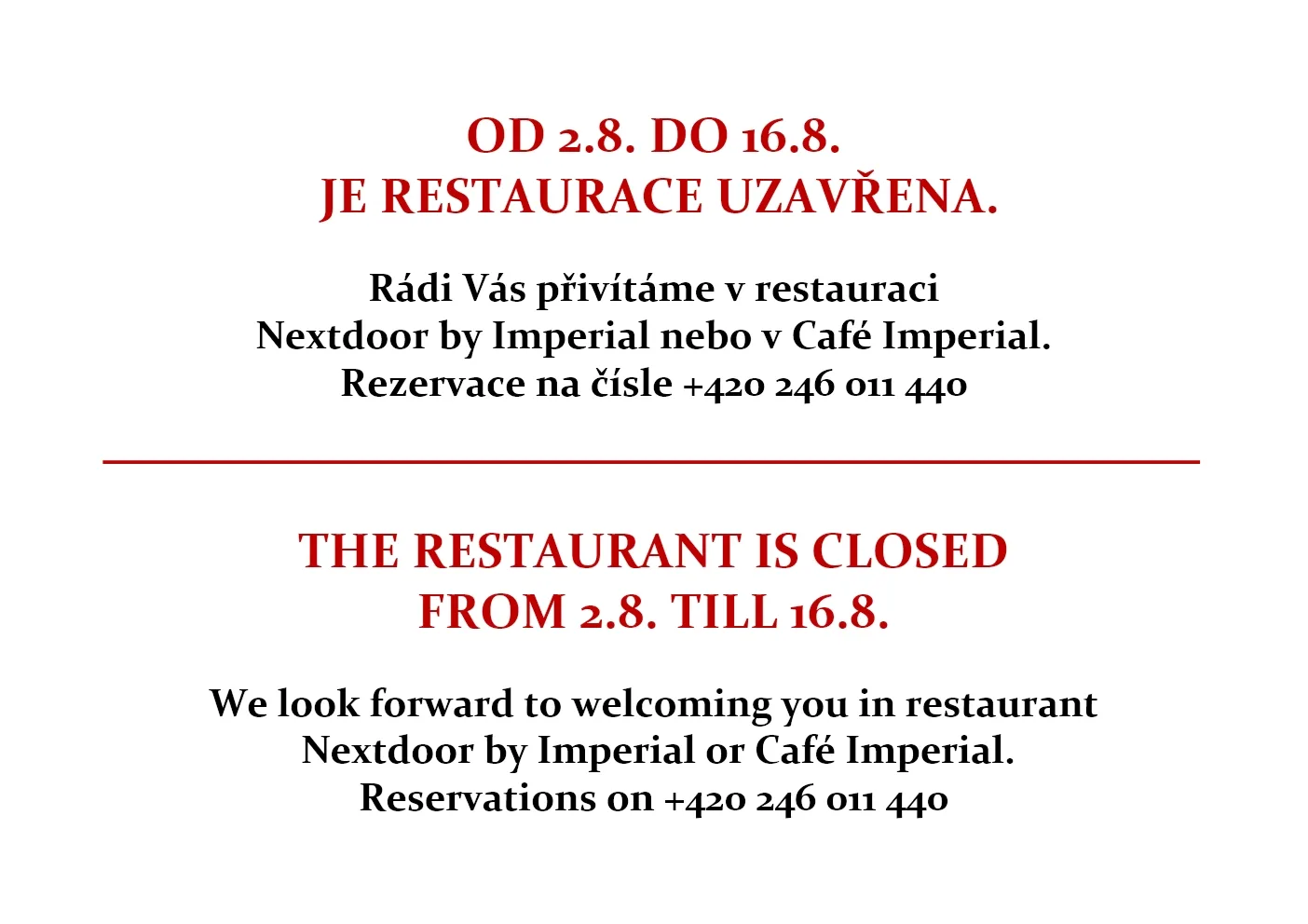 OD 2.8. DO 16.8.
JE RESTAURACE UZAVŘENA.

Rádi Vás přivítáme v restauraci
Nextdoor by Imperial nebo v Café Imperial.
Rezervace na čísle +420 246 011 440

THE RESTAURANT IS CLOSED
FROM 2.8. TILL 16.8.

We look forward to welcoming you in restaurant
Nextdoor by Imperial or Café Imperial.
Reservations on +420 246 011 440